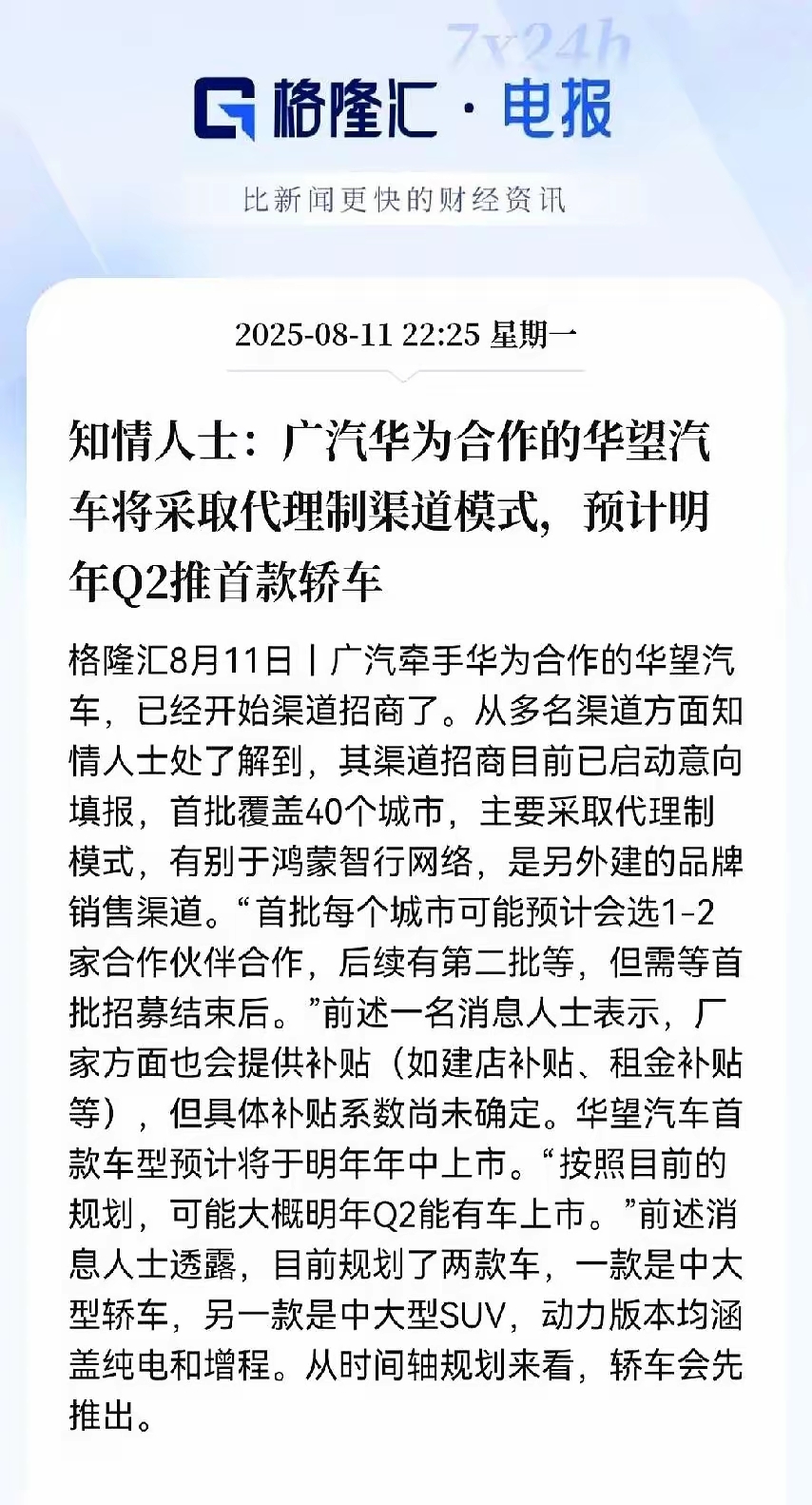 7x24h

格隆汇 · 电报

比新闻更快的财经资讯

2025-08-11 22:25 星期一

知情人士：广汽华为合作的华望汽车将采取代理制渠道模式，预计明年Q2推首款轿车

格隆汇8月11日丨广汽牵手华为合作的华望汽车，已经开始渠道招商了。从多名渠道方面知情人士处了解到，其渠道招商目前已启动意向填报，首批覆盖40个城市，主要采取代理制模式，有别于鸿蒙智行网络，是另外建的品牌销售渠道。“首批每个城市可能预计会选1-2家合作伙伴合作，后续有第二批等，但需等首批招募结束后。”前述一名消息人士表示，厂家方面也会提供补贴（如建店补贴、租金补贴等），但具体补贴系数尚未确定。华望汽车首款车型预计将于明年年中上市。“按照目前的规划，可能大概明年Q2能有车上市。”前述消息人士透露，目前规划了两款车，一款是中大型轿车，另一款是中大型SUV，动力版本均涵盖纯电和增程。从时间轴规划来看，轿车会先推出。